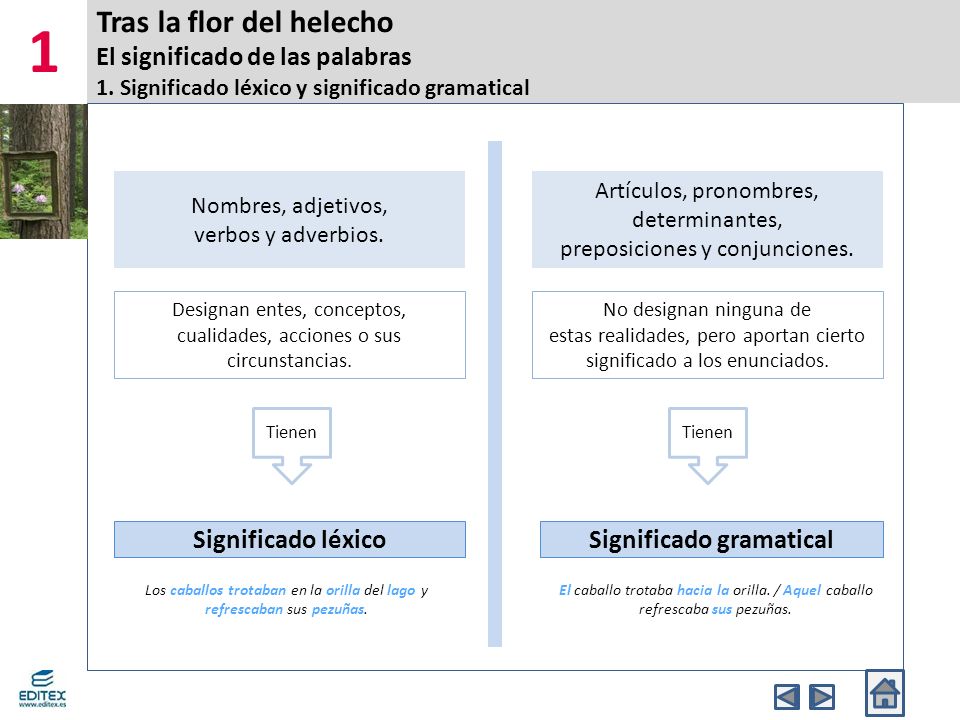 1

Tras la flor del helecho
El significado de las palabras
1. Significado léxico y significado gramatical

Nombres, adjetivos, verbos y adverbios.

Designan entes, conceptos, cualidades, acciones o sus circunstancias.

Tienen

Significado léxico

Los caballos trotaban en la orilla del lago y refrescaban sus pezuñas.

Artículos, pronombres, determinantes, preposiciones y conjunciones.

No designan ninguna de estas realidades, pero aportan cierto significado a los enunciados.

Tienen

Significado gramatical

El caballo trotaba hacia la orilla. / Aquel caballo refrescaba sus pezuñas.

EDITEX
www.editex.es